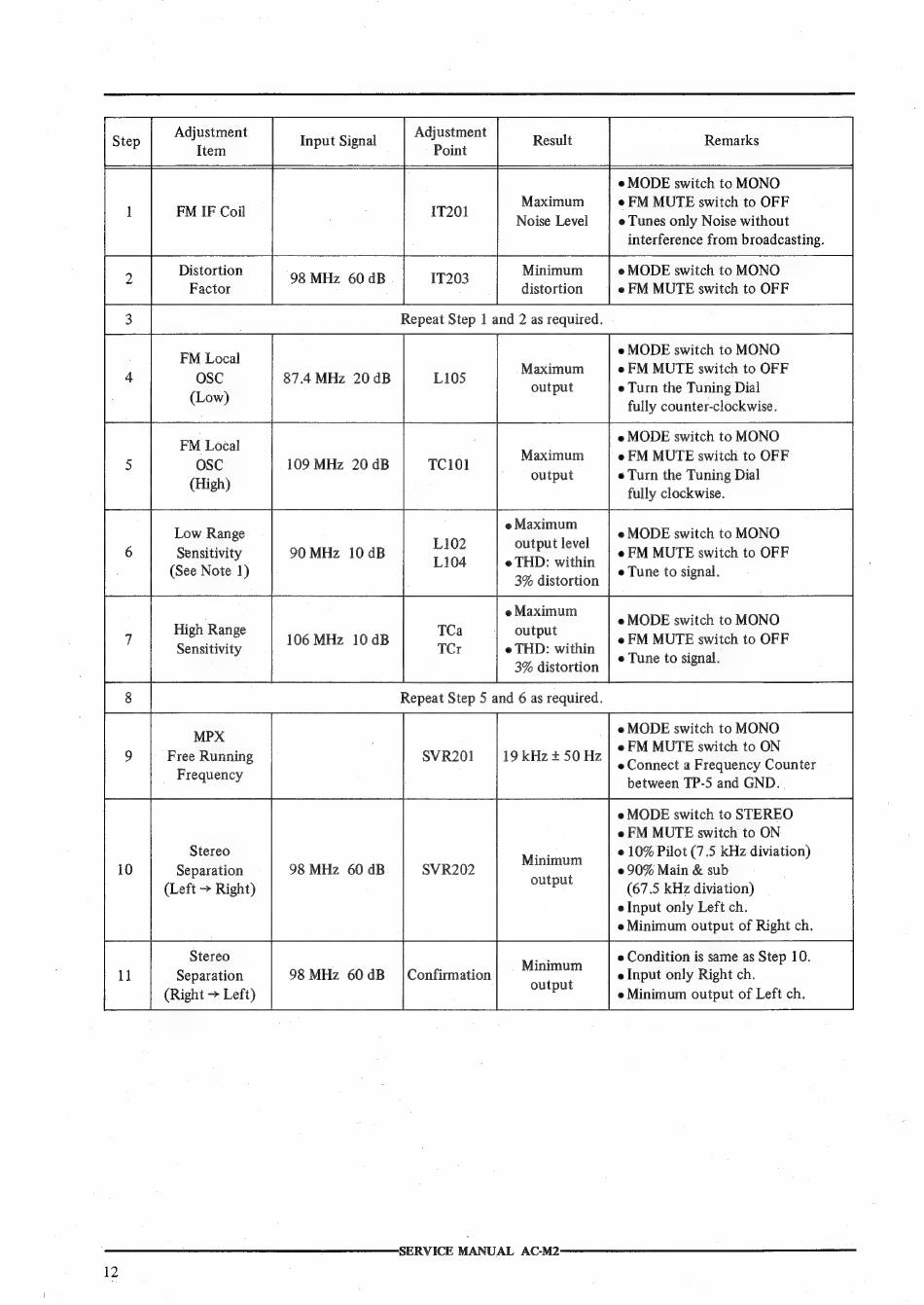 | Step | Adjustment Item | Input Signal | Adjustment Point | Result | Remarks |
|---|---|---|---|---|---|
| 1 | FM IF Coil | | IT201 | Maximum Noise Level | • MODE switch to MONO • FM MUTE switch to OFF • Tunes only Noise without interference from broadcasting. |
| 2 | Distortion Factor | 98 MHz 60 dB | IT203 | Minimum distortion | • MODE switch to MONO • FM MUTE switch to OFF |
| 3 | Repeat Step 1 and 2 as required. | | | | |
| 4 | FM Local OSC (Low) | 87.4 MHz 20 dB | L105 | Maximum output | • MODE switch to MONO • FM MUTE switch to OFF • Turn the Tuning Dial fully counter-clockwise. |
| 5 | FM Local OSC (High) | 109 MHz 20 dB | TC101 | Maximum output | • MODE switch to MONO • FM MUTE switch to OFF • Turn the Tuning Dial fully clockwise. |
| 6 | Low Range Sensitivity (See Note 1) | 90 MHz 10 dB | L102 L104 | • Maximum output level • THD: within 3% distortion | • MODE switch to MONO • FM MUTE switch to OFF • Tune to signal. |
| 7 | High Range Sensitivity | 106 MHz 10 dB | TCa TCr | • Maximum output • THD: within 3% distortion | • MODE switch to MONO • FM MUTE switch to OFF • Tune to signal. |
| 8 | Repeat Step 5 and 6 as required. | | | | |
| 9 | MPX Free Running Frequency | | SVR201 | 19 kHz ± 50 Hz | • MODE switch to MONO • FM MUTE switch to ON • Connect a Frequency Counter between TP-5 and GND. |
| 10 | Stereo Separation (Left → Right) | 98 MHz 60 dB | SVR202 | Minimum output | • MODE switch to STEREO • FM MUTE switch to ON • 10% Pilot (7.5 kHz diviation) • 90% Main & sub (67.5 kHz diviation) • Input only Left ch. • Minimum output of Right ch. |
| 11 | Stereo Separation (Right → Left) | 98 MHz 60 dB | Confirmation | Minimum output | • Condition is same as Step 10. • Input only Right ch. • Minimum output of Left ch. |

SERVICE MANUAL AC-M2

12